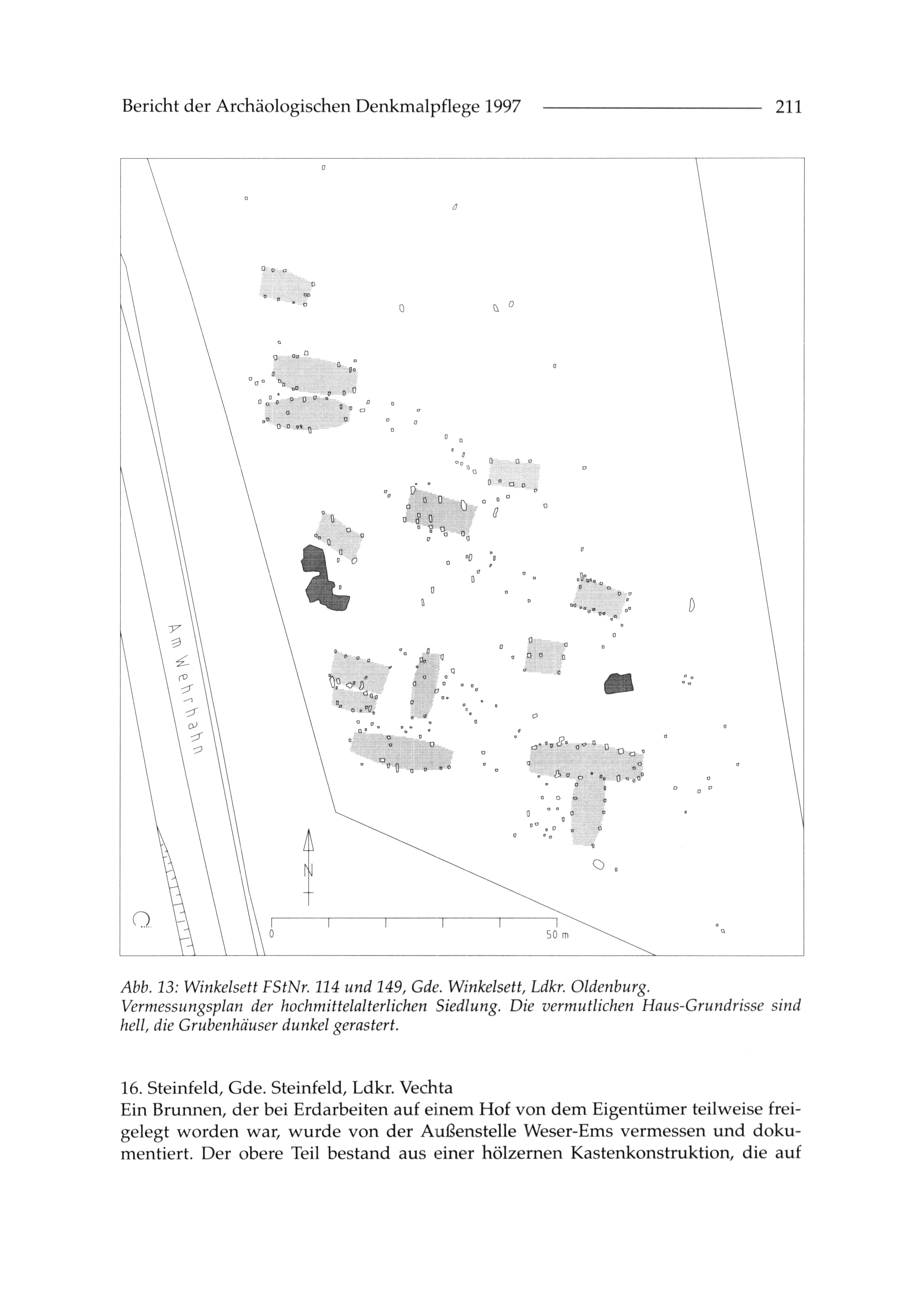 Bericht der Archäologischen Denkmalpflege 1997 211

Am Wehrhahn

N

0

50 m

Abb. 13: Winkelsett FStNr. 114 und 149, Gde. Winkelsett, Ldkr. Oldenburg. Vermessungsplan der hochmittelalterlichen Siedlung. Die vermutlichen Haus-Grundrisse sind hell, die Grubenhäuser dunkel gerastert.

16. Steinfeld, Gde. Steinfeld, Ldkr. Vechta
Ein Brunnen, der bei Erdarbeiten auf einem Hof von dem Eigentümer teilweise freigelegt worden war, wurde von der Außenstelle Weser-Ems vermessen und dokumentiert. Der obere Teil bestand aus einer hölzernen Kastenkonstruktion, die auf